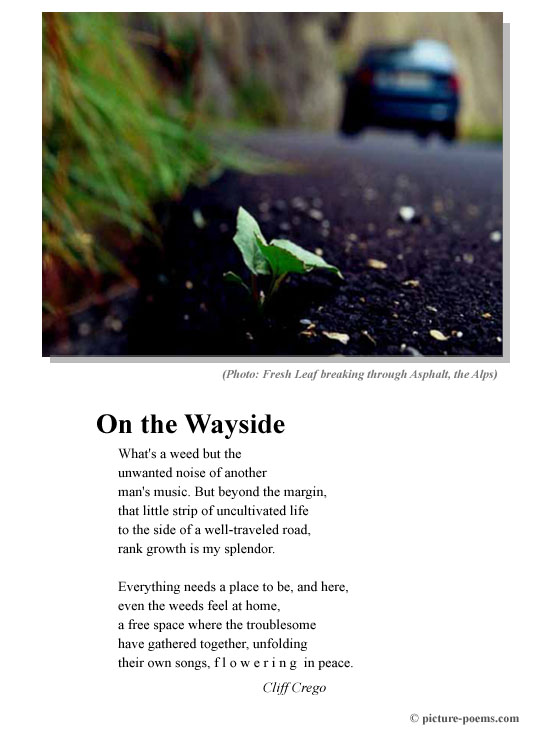 (Photo: Fresh Leaf breaking through Asphalt, the Alps)

On the Wayside

What's a weed but the
unwanted noise of another
man's music. But beyond the margin,
that little strip of uncultivated life
to the side of a well-traveled road,
rank growth is my splendor.

Everything needs a place to be, and here,
even the weeds feel at home,
a free space where the troublesome
have gathered together, unfolding
their own songs, f l o w e r i n g in peace.

Cliff Crego

© picture-poems.com